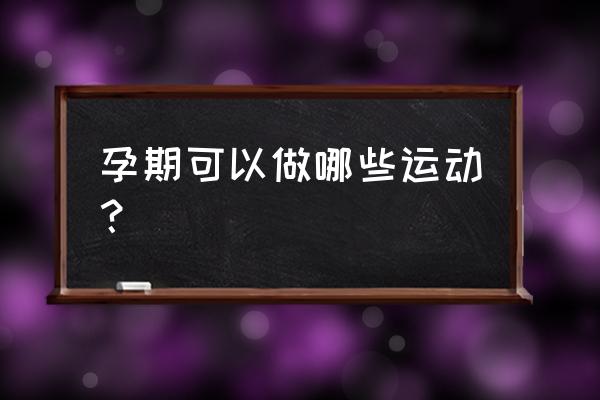 孕期可以做哪些运动？